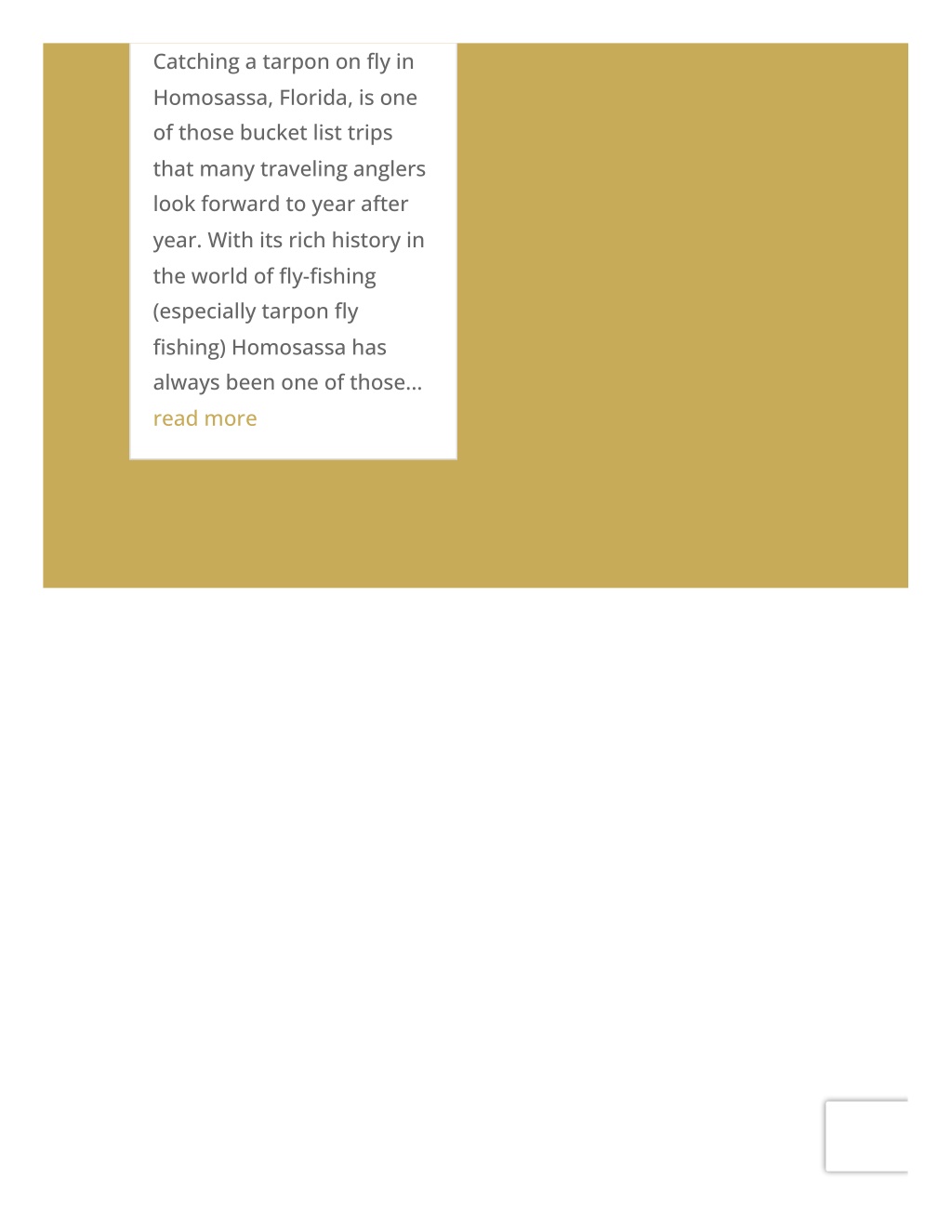 Catching a tarpon on fly in Homosassa, Florida, is one of those bucket list trips that many traveling anglers look forward to year after year. With its rich history in the world of fly-fishing (especially tarpon fly fishing) Homosassa has always been one of those...
read more